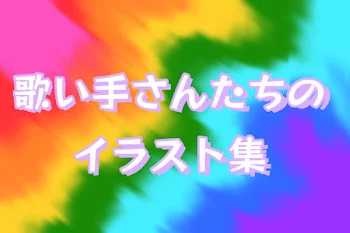 歌い手さんたちの
イラスト集